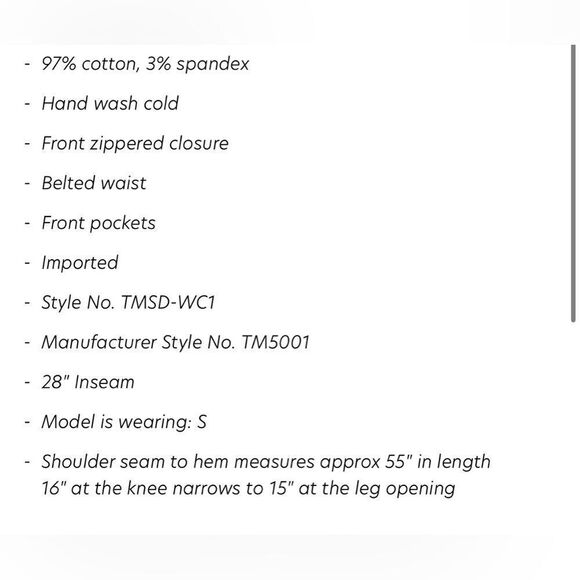 - 97% cotton, 3% spandex
- Hand wash cold
- Front zippered closure
- Belted waist
- Front pockets
- Imported
- Style No. TMSD-WC1
- Manufacturer Style No. TM5001
- 28" Inseam
- Model is wearing: S
- Shoulder seam to hem measures approx 55" in length 16" at the knee narrows to 15" at the leg opening